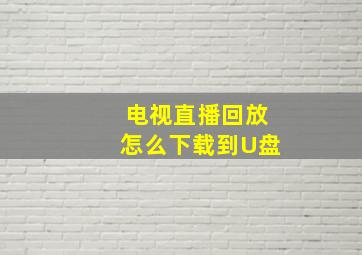 电视直播回放
怎么下载到U盘